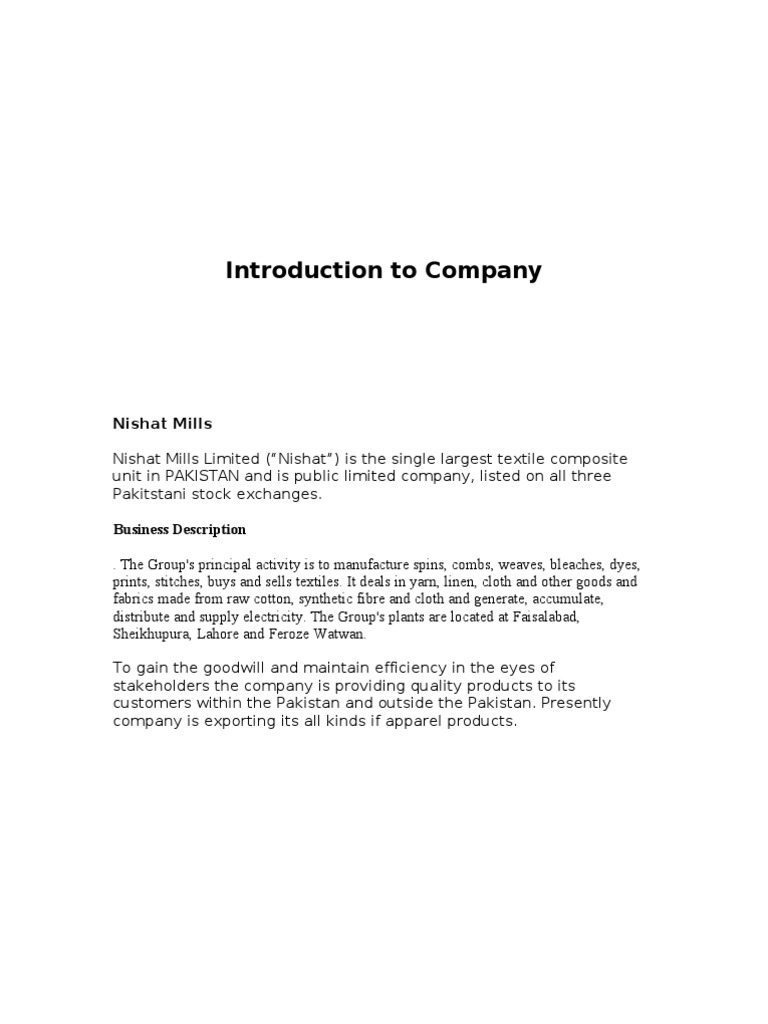 Introduction to Company

Nishat Mills

Nishat Mills Limited ("Nishat") is the single largest textile composite unit in PAKISTAN and is public limited company, listed on all three Pakitstani stock exchanges.

Business Description

. The Group's principal activity is to manufacture spins, combs, weaves, bleaches, dyes, prints, stitches, buys and sells textiles. It deals in yarn, linen, cloth and other goods and fabrics made from raw cotton, synthetic fibre and cloth and generate, accumulate, distribute and supply electricity. The Group's plants are located at Faisalabad, Sheikhupura, Lahore and Feroze Watwan.

To gain the goodwill and maintain efficiency in the eyes of stakeholders the company is providing quality products to its customers within the Pakistan and outside the Pakistan. Presently company is exporting its all kinds if apparel products.